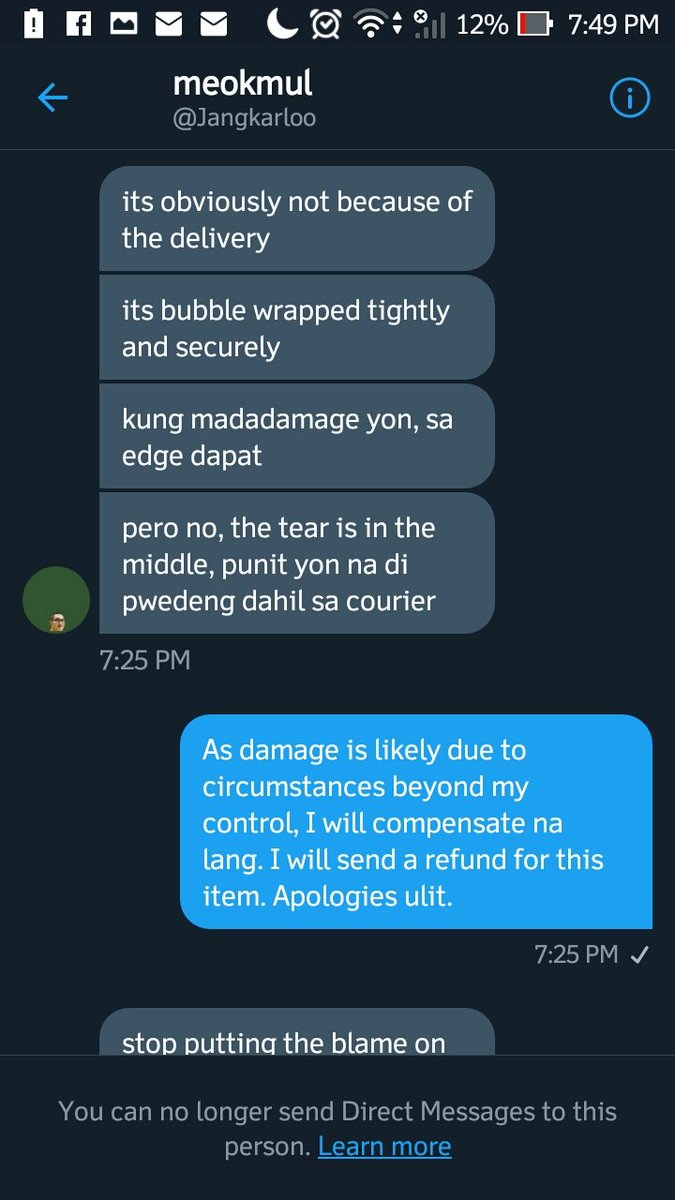 12% 7:49 PM

meokmul
@Jangkarloo

its obviously not because of the delivery

its bubble wrapped tightly and securely

kung madadamage yon, sa edge dapat

pero no, the tear is in the middle, punit yon na di pwedeng dahil sa courier

7:25 PM

As damage is likely due to circumstances beyond my control, I will compensate na lang. I will send a refund for this item. Apologies ulit.

7:25 PM ✓

stop putting the blame on

You can no longer send Direct Messages to this person. Learn more